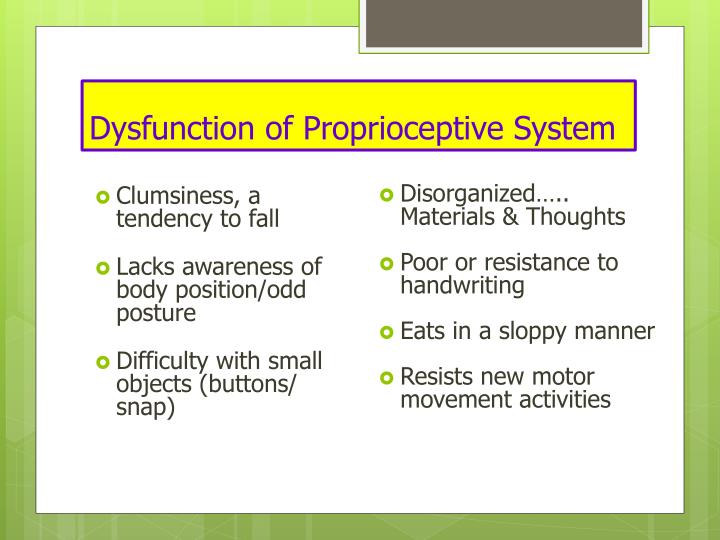 Dysfunction of Proprioceptive System

Clumsiness, a tendency to fall

Lacks awareness of body position/odd posture

Difficulty with small objects (buttons/ snap)

Disorganized….. Materials & Thoughts

Poor or resistance to handwriting

Eats in a sloppy manner

Resists new motor movement activities